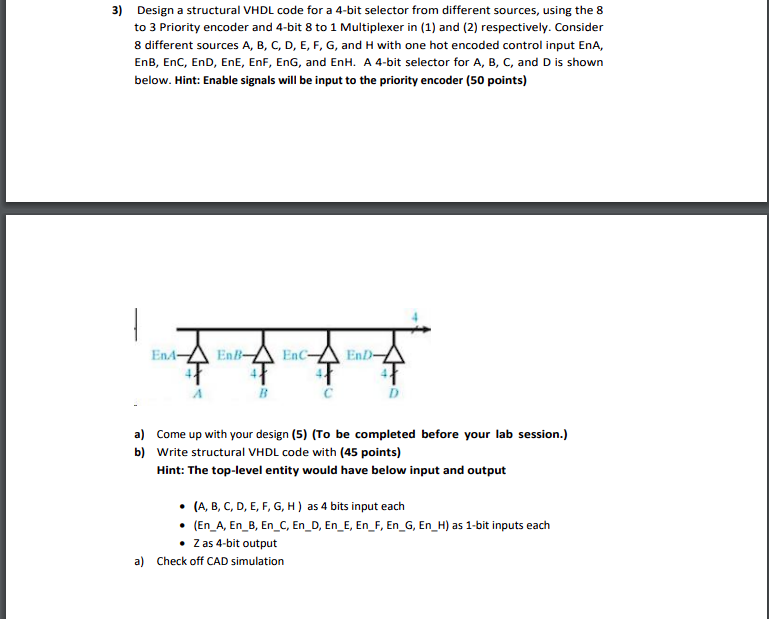 3) Design a structural VHDL code for a 4-bit selector from different sources, using the 8 to 3 Priority encoder and 4-bit 8 to 1 Multiplexer in (1) and (2) respectively. Consider 8 different sources A, B, C, D, E, F, G, and H with one hot encoded control input EnA, EnB, EnC, EnD, EnE, EnF, EnG, and EnH. A 4-bit selector for A, B, C, and D is shown below. Hint: Enable signals will be input to the priority encoder (50 points)

4
EnA 4 A
EnB 4 B
EnC 4 C
EnD 4 D

a) Come up with your design (5) (To be completed before your lab session.)
b) Write structural VHDL code with (45 points)
Hint: The top-level entity would have below input and output

• (A, B, C, D, E, F, G, H ) as 4 bits input each
• (En_A, En_B, En_C, En_D, En_E, En_F, En_G, En_H) as 1-bit inputs each
• Z as 4-bit output

a) Check off CAD simulation